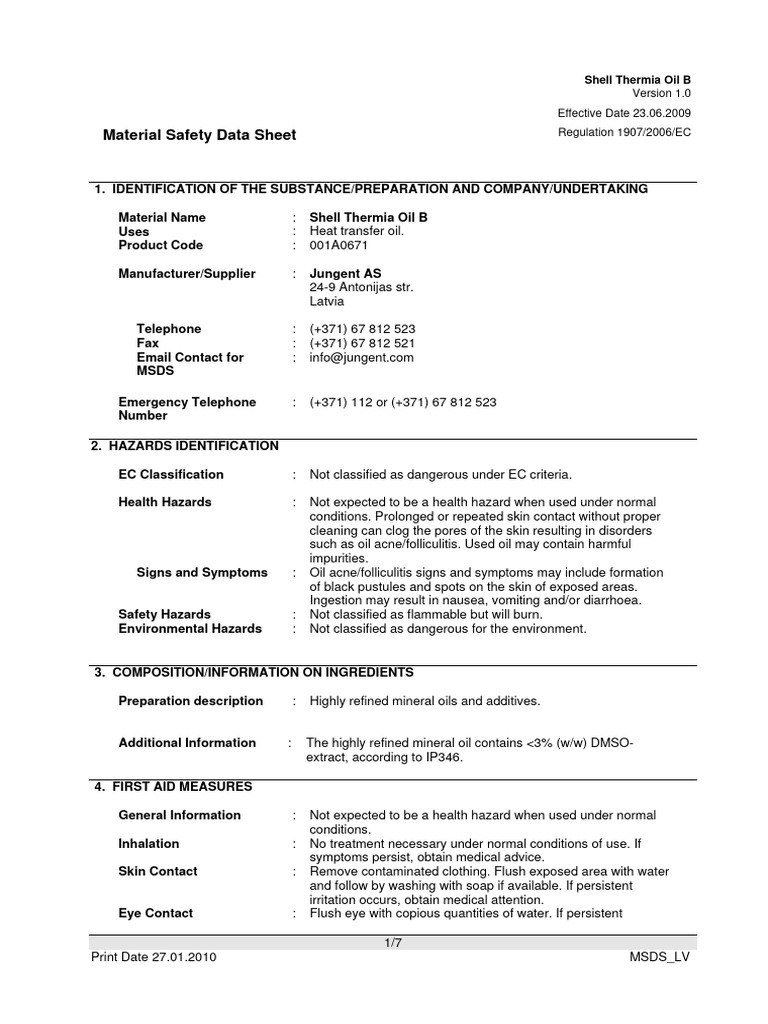 Shell Thermia Oil B
Version 1.0
Effective Date 23.06.2009
Regulation 1907/2006/EC

Material Safety Data Sheet

1. IDENTIFICATION OF THE SUBSTANCE/PREPARATION AND COMPANY/UNDERTAKING

Material Name : Shell Thermia Oil B
Uses : Heat transfer oil.
Product Code : 001A0671

Manufacturer/Supplier : Jungent AS
24-9 Antonijas str.
Latvia

Telephone : (+371) 67 812 523
Fax : (+371) 67 812 521
Email Contact for MSDS : info@jungent.com

Emergency Telephone Number : (+371) 112 or (+371) 67 812 523

2. HAZARDS IDENTIFICATION

EC Classification : Not classified as dangerous under EC criteria.

Health Hazards : Not expected to be a health hazard when used under normal conditions. Prolonged or repeated skin contact without proper cleaning can clog the pores of the skin resulting in disorders such as oil acne/folliculitis. Used oil may contain harmful impurities.
Signs and Symptoms : Oil acne/folliculitis signs and symptoms may include formation of black pustules and spots on the skin of exposed areas. Ingestion may result in nausea, vomiting and/or diarrhoea.
Safety Hazards : Not classified as flammable but will burn.
Environmental Hazards : Not classified as dangerous for the environment.

3. COMPOSITION/INFORMATION ON INGREDIENTS

Preparation description : Highly refined mineral oils and additives.

Additional Information : The highly refined mineral oil contains <3% (w/w) DMSO-extract, according to IP346.

4. FIRST AID MEASURES

General Information : Not expected to be a health hazard when used under normal conditions.
Inhalation : No treatment necessary under normal conditions of use. If symptoms persist, obtain medical advice.
Skin Contact : Remove contaminated clothing. Flush exposed area with water and follow by washing with soap if available. If persistent irritation occurs, obtain medical attention.
Eye Contact : Flush eye with copious quantities of water. If persistent

1/7
Print Date 27.01.2010 MSDS_LV